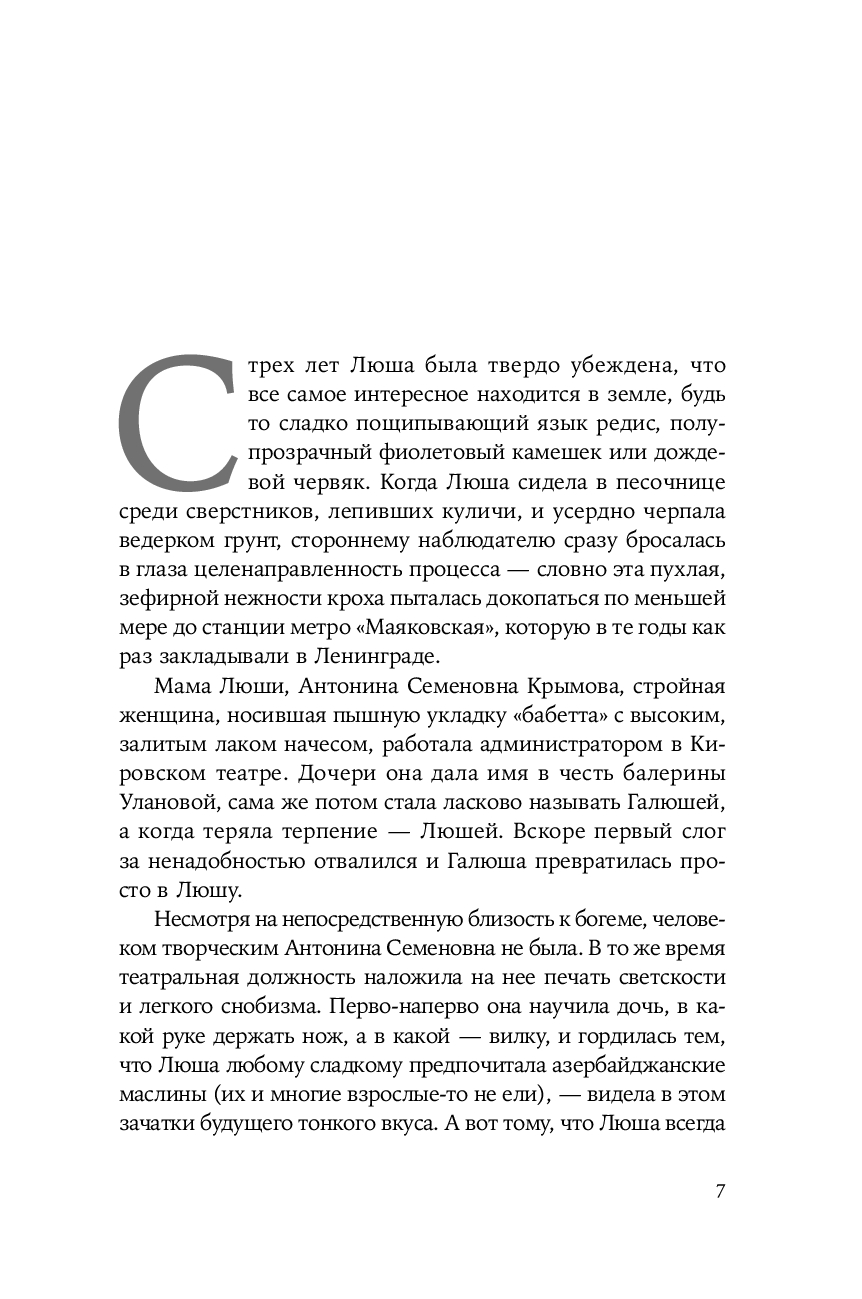 С трех лет Люша была твердо убеждена, что все самое интересное находится в земле, будь то сладко пощипывающий язык редис, полупрозрачный фиолетовый камешек или дождевой червяк. Когда Люша сидела в песочнице среди сверстников, лепивших куличи, и усердно черпала ведерком грунт, стороннему наблюдателю сразу бросалась в глаза целенаправленность процесса — словно эта пухлая, зефирной нежности кроха пыталась докопаться по меньшей мере до станции метро «Маяковская», которую в те годы как раз закладывали в Ленинграде.

Мама Люши, Антонина Семеновна Крымова, стройная женщина, носившая пышную укладку «бабетта» с высоким, залитым лаком начесом, работала администратором в Кировском театре. Дочери она дала имя в честь балерины Улановой, сама же потом стала ласково называть Галюшей, а когда теряла терпение — Люшей. Вскоре первый слог за ненадобностью отвалился и Галюша превратилась просто в Люшу.

Несмотря на непосредственную близость к богеме, человеком творческим Антонина Семеновна не была. В то же время театральная должность наложила на нее печать светскости и легкого снобизма. Перво-наперво она научила дочь, в какой руке держать нож, а в какой — вилку, и гордилась тем, что Люша любому сладкому предпочитала азербайджанские маслины (их и многие взрослые-то не ели), — видела в этом зачатки будущего тонкого вкуса. А вот тому, что Люша всегда

7